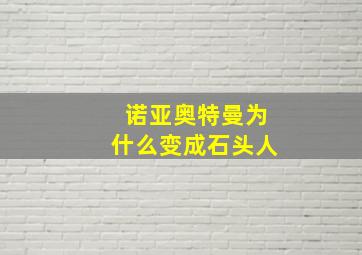 诺亚奥特曼为什么变成石头人